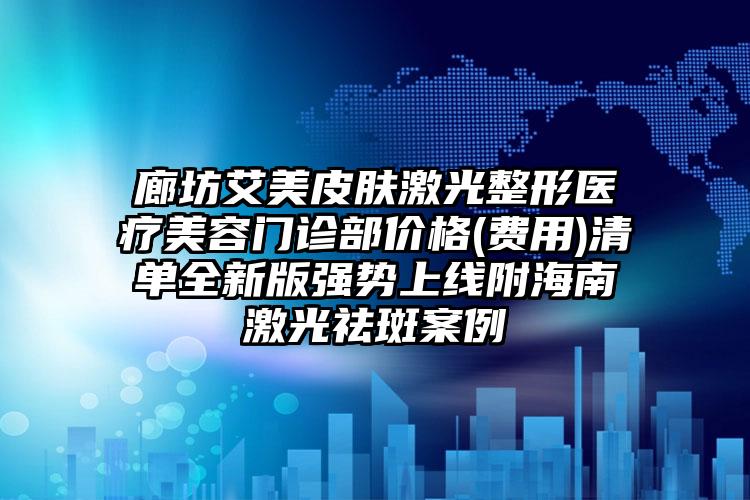 廊坊艾美皮肤激光整形医疗美容门诊部价格(费用)清单全新版强势上线附海南激光祛斑案例